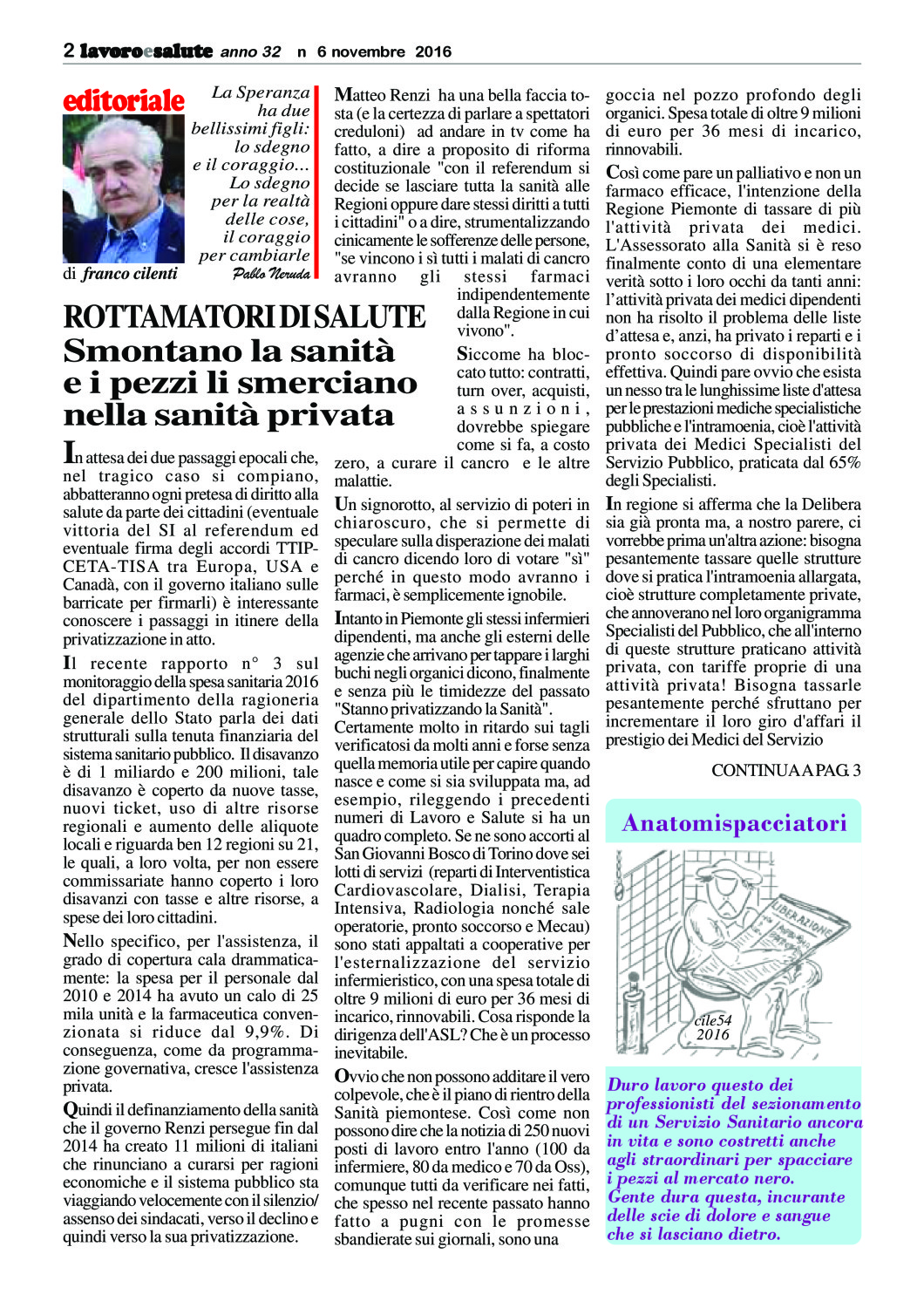 2 lavoroesalute anno 32 n 6 novembre 2016

editoriale

di franco cilenti

La Speranza ha due bellissimi figli: lo sdegno e il coraggio... Lo sdegno per la realtà delle cose, il coraggio per cambiarle
Pablo Neruda

ROTTAMATORI DI SALUTE
Smontano la sanità e i pezzi li smerciano nella sanità privata

In attesa dei due passaggi epocali che, nel tragico caso si compiano, abbatteranno ogni pretesa di diritto alla salute da parte dei cittadini (eventuale vittoria del SI al referendum ed eventuale firma degli accordi TTIP-CETA-TISA tra Europa, USA e Canadà, con il governo italiano sulle barricate per firmarli) è interessante conoscere i passaggi in itinere della privatizzazione in atto.

Il recente rapporto n° 3 sul monitoraggio della spesa sanitaria 2016 del dipartimento della ragioneria generale dello Stato parla dei dati strutturali sulla tenuta finanziaria del sistema sanitario pubblico. Il disavanzo è di 1 miliardo e 200 milioni, tale disavanzo è coperto da nuove tasse, nuovi ticket, uso di altre risorse regionali e aumento delle aliquote locali e riguarda ben 12 regioni su 21, le quali, a loro volta, per non essere commissariate hanno coperto i loro disavanzi con tasse e altre risorse, a spese dei loro cittadini.

Nello specifico, per l'assistenza, il grado di copertura cala drammaticamente: la spesa per il personale dal 2010 e 2014 ha avuto un calo di 25 mila unità e la farmaceutica convenzionata si riduce dal 9,9%. Di conseguenza, come da programmazione governativa, cresce l'assistenza privata.

Quindi il definanziamento della sanità che il governo Renzi persegue fin dal 2014 ha creato 11 milioni di italiani che rinunciano a curarsi per ragioni economiche e il sistema pubblico sta viaggiando velocemente con il silenzio/assenso dei sindacati, verso il declino e quindi verso la sua privatizzazione.

Matteo Renzi ha una bella faccia tosta (e la certezza di parlare a spettatori creduloni) ad andare in tv come ha fatto, a dire a proposito di riforma costituzionale "con il referendum si decide se lasciare tutta la sanità alle Regioni oppure dare stessi diritti a tutti i cittadini" o a dire, strumentalizzando cinicamente le sofferenze delle persone, "se vincono i sì tutti i malati di cancro avranno gli stessi farmaci indipendentemente dalla Regione in cui vivono".

Siccome ha bloccato tutto: contratti, turn over, acquisti, assunzioni, dovrebbe spiegare come si fa, a costo zero, a curare il cancro e le altre malattie.

Un signorotto, al servizio di poteri in chiaroscuro, che si permette di speculare sulla disperazione dei malati di cancro dicendo loro di votare "sì" perché in questo modo avranno i farmaci, è semplicemente ignobile.

Intanto in Piemonte gli stessi infermieri dipendenti, ma anche gli esterni delle agenzie che arrivano per tappare i larghi buchi negli organici dicono, finalmente e senza più le timidezze del passato "Stanno privatizzando la Sanità". Certamente molto in ritardo sui tagli verificatosi da molti anni e forse senza quella memoria utile per capire quando nasce e come si sia sviluppata ma, ad esempio, rileggendo i precedenti numeri di Lavoro e Salute si ha un quadro completo. Se ne sono accorti al San Giovanni Bosco di Torino dove sei lotti di servizi (reparti di Interventistica Cardiovascolare, Dialisi, Terapia Intensiva, Radiologia nonché sale operatorie, pronto soccorso e Mecau) sono stati appaltati a cooperative per l'esternalizzazione del servizio infermieristico, con una spesa totale di oltre 9 milioni di euro per 36 mesi di incarico, rinnovabili. Cosa risponde la dirigenza dell'ASL? Che è un processo inevitabile.

Ovvio che non possono additare il vero colpevole, che è il piano di rientro della Sanità piemontese. Così come non possono dire che la notizia di 250 nuovi posti di lavoro entro l'anno (100 da infermiere, 80 da medico e 70 da Oss), comunque tutti da verificare nei fatti, che spesso nel recente passato hanno fatto a pugni con le promesse sbandierate sui giornali, sono una goccia nel pozzo profondo degli organici. Spesa totale di oltre 9 milioni di euro per 36 mesi di incarico, rinnovabili.

Così come pare un palliativo e non un farmaco efficace, l'intenzione della Regione Piemonte di tassare di più l'attività privata dei medici. L'Assessorato alla Sanità si è reso finalmente conto di una elementare verità sotto i loro occhi da tanti anni: l'attività privata dei medici dipendenti non ha risolto il problema delle liste d'attesa e, anzi, ha privato i reparti e i pronto soccorso di disponibilità effettiva. Quindi pare ovvio che esista un nesso tra le lunghissime liste d'attesa per le prestazioni mediche specialistiche pubbliche e l'intramoenia, cioè l'attività privata dei Medici Specialisti del Servizio Pubblico, praticata dal 65% degli Specialisti.

In regione si afferma che la Delibera sia già pronta ma, a nostro parere, ci vorrebbe prima un'altra azione: bisogna pesantemente tassare quelle strutture dove si pratica l'intramoenia allargata, cioè strutture completamente private, che annoverano nel loro organigramma Specialisti del Pubblico, che all'interno di queste strutture praticano attività privata, con tariffe proprie di una attività privata! Bisogna tassarle pesantemente perché sfruttano per incrementare il loro giro d'affari il prestigio dei Medici del Servizio

CONTINUA A PAG. 3

Anatomispacciatori

LIBERAZIONE

cile54 2016

Duro lavoro questo dei professionisti del sezionamento di un Servizio Sanitario ancora in vita e sono costretti anche agli straordinari per spacciare i pezzi al mercato nero. Gente dura questa, incurante delle scie di dolore e sangue che si lasciano dietro.